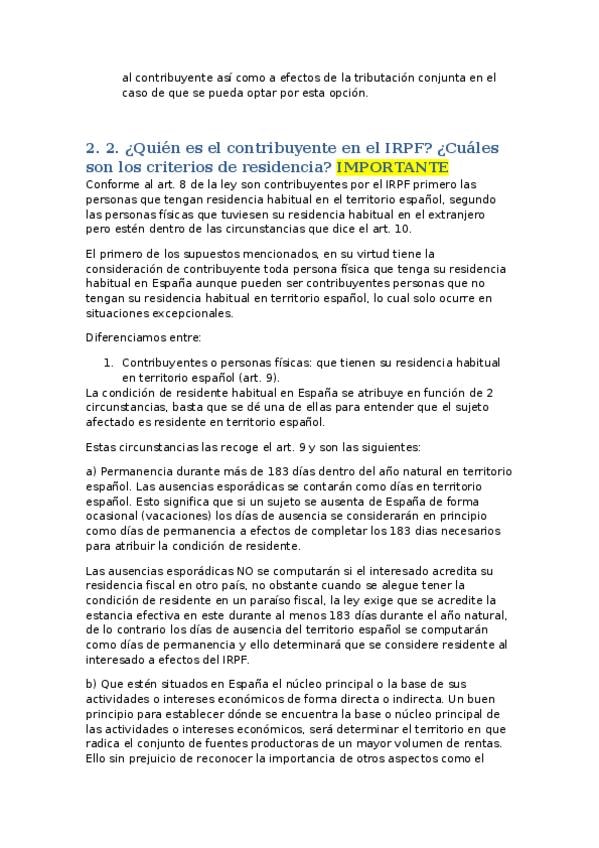 al contribuyente así como a efectos de la tributación conjunta en el caso de que se pueda optar por esta opción.

2. 2. ¿Quién es el contribuyente en el IRPF? ¿Cuáles son los criterios de residencia? IMPORTANTE

Conforme al art. 8 de la ley son contribuyentes por el IRPF primero las personas que tengan residencia habitual en el territorio español, segundo las personas físicas que tuviesen su residencia habitual en el extranjero pero estén dentro de las circunstancias que dice el art. 10.

El primero de los supuestos mencionados, en su virtud tiene la consideración de contribuyente toda persona física que tenga su residencia habitual en España aunque pueden ser contribuyentes personas que no tengan su residencia habitual en territorio español, lo cual solo ocurre en situaciones excepcionales.

Diferenciamos entre:

1. Contribuyentes o personas físicas: que tienen su residencia habitual en territorio español (art. 9).

La condición de residente habitual en España se atribuye en función de 2 circunstancias, basta que se dé una de ellas para entender que el sujeto afectado es residente en territorio español.

Estas circunstancias las recoge el art. 9 y son las siguientes:

a) Permanencia durante más de 183 días dentro del año natural en territorio español. Las ausencias esporádicas se contarán como días en territorio español. Esto significa que si un sujeto se ausenta de España de forma ocasional (vacaciones) los días de ausencia se considerarán en principio como días de permanencia a efectos de completar los 183 dias necesarios para atribuir la condición de residente.

Las ausencias esporádicas NO se computarán si el interesado acredita su residencia fiscal en otro país, no obstante cuando se alegue tener la condición de residente en un paraíso fiscal, la ley exige que se acredite la estancia efectiva en este durante al menos 183 días durante el año natural, de lo contrario los días de ausencia del territorio español se computarán como días de permanencia y ello determinará que se considere residente al interesado a efectos del IRPF.

b) Que estén situados en España el núcleo principal o la base de sus actividades o intereses económicos de forma directa o indirecta. Un buen principio para establecer dónde se encuentra la base o núcleo principal de las actividades o intereses económicos, será determinar el territorio en que radica el conjunto de fuentes productoras de un mayor volumen de rentas. Ello sin prejuicio de reconocer la importancia de otros aspectos como el